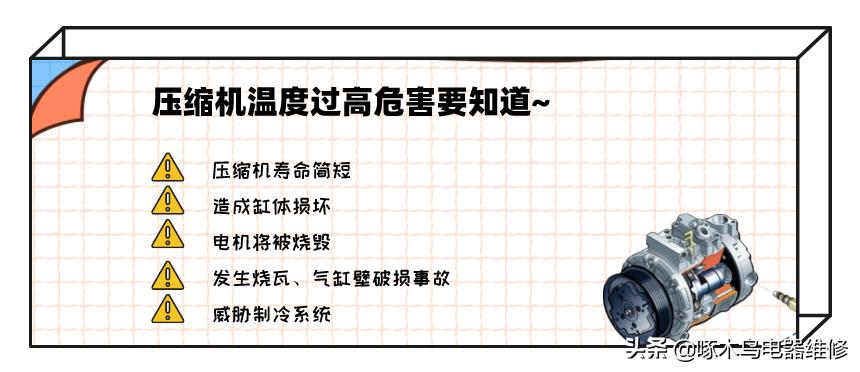 压缩机温度过高危害要知道~

压缩机寿命简短

造成缸体损坏

电机将被烧毁

发生烧瓦、气缸壁破损事故

威胁制冷系统

头条 @啄木鸟电器维修